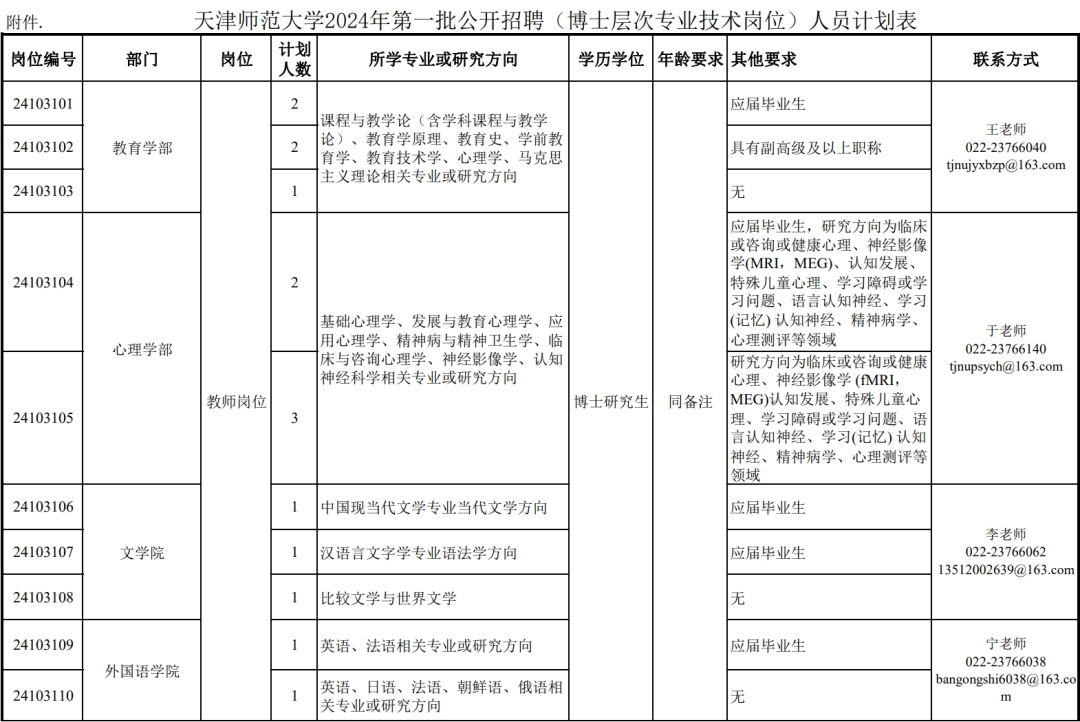 附件.　天津师范大学2024年第一批公开招聘（博士层次专业技术岗位）人员计划表

| 岗位编号 | 部门 | 岗位 | 计划人数 | 所学专业或研究方向 | 学历学位 | 年龄要求 | 其他要求 | 联系方式 |
|---|---|---|---|---|---|---|---|---|
| 24103101 | 教育学部 | 教师岗位 | 2 | 课程与教学论（含学科课程与教学论）、教育学原理、教育史、学前教育学、教育技术学、心理学、马克思主义理论相关专业或研究方向 | 博士研究生 | 同备注 | 应届毕业生 | 王老师 022-23766040 tjnujyxbzp@163.com |
| 24103102 | 教育学部 | 教师岗位 | 2 | 课程与教学论（含学科课程与教学论）、教育学原理、教育史、学前教育学、教育技术学、心理学、马克思主义理论相关专业或研究方向 | 博士研究生 | 同备注 | 具有副高级及以上职称 | 王老师 022-23766040 tjnujyxbzp@163.com |
| 24103103 | 教育学部 | 教师岗位 | 1 | 课程与教学论（含学科课程与教学论）、教育学原理、教育史、学前教育学、教育技术学、心理学、马克思主义理论相关专业或研究方向 | 博士研究生 | 同备注 | 无 | 王老师 022-23766040 tjnujyxbzp@163.com |
| 24103104 | 心理学部 | 教师岗位 | 2 | 基础心理学、发展与教育心理学、应用心理学、精神病与精神卫生学、临床与咨询心理学、神经影像学、认知神经科学相关专业或研究方向 | 博士研究生 | 同备注 | 应届毕业生，研究方向为临床或咨询或健康心理、神经影像学(MRI，MEG)、认知发展、特殊儿童心理、学习障碍或学习问题、语言认知神经、学习(记忆) 认知神经、精神病学、心理测评等领域 | 于老师 022-23766140 tjnupsych@163.com |
| 24103105 | 心理学部 | 教师岗位 | 3 | 基础心理学、发展与教育心理学、应用心理学、精神病与精神卫生学、临床与咨询心理学、神经影像学、认知神经科学相关专业或研究方向 | 博士研究生 | 同备注 | 研究方向为临床或咨询或健康心理、神经影像学 (fMRI，MEG)认知发展、特殊儿童心理、学习障碍或学习问题、语言认知神经、学习(记忆) 认知神经、精神病学、心理测评等领域 | 于老师 022-23766140 tjnupsych@163.com |
| 24103106 | 文学院 | 教师岗位 | 1 | 中国现当代文学专业当代文学方向 | 博士研究生 | 同备注 | 应届毕业生 | 李老师 022-23766062 13512002639@163.com |
| 24103107 | 文学院 | 教师岗位 | 1 | 汉语言文字学专业语法学方向 | 博士研究生 | 同备注 | 应届毕业生 | 李老师 022-23766062 13512002639@163.com |
| 24103108 | 文学院 | 教师岗位 | 1 | 比较文学与世界文学 | 博士研究生 | 同备注 | 无 | 李老师 022-23766062 13512002639@163.com |
| 24103109 | 外国语学院 | 教师岗位 | 1 | 英语、法语相关专业或研究方向 | 博士研究生 | 同备注 | 应届毕业生 | 宁老师 022-23766038 bangongshi6038@163.com |
| 24103110 | 外国语学院 | 教师岗位 | 1 | 英语、日语、法语、朝鲜语、俄语相关专业或研究方向 | 博士研究生 | 同备注 | 无 | 宁老师 022-23766038 bangongshi6038@163.com |